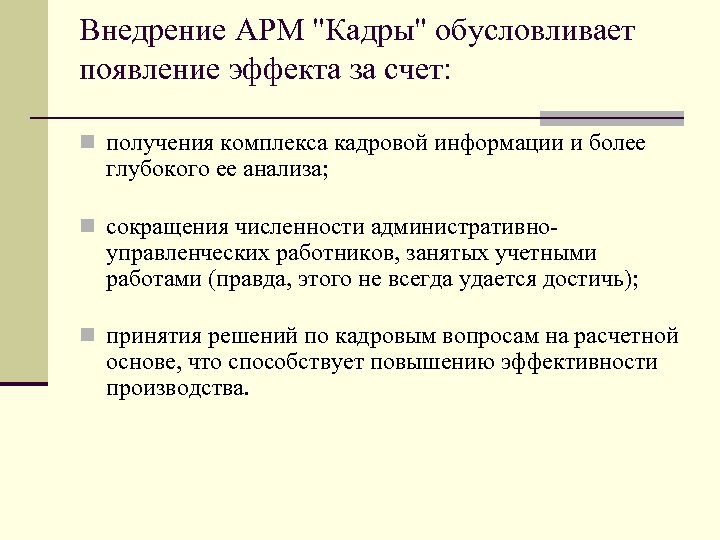 Внедрение АРМ "Кадры" обусловливает появление эффекта за счет:

получения комплекса кадровой информации и более глубокого ее анализа;

сокращения численности административно-управленческих работников, занятых учетными работами (правда, этого не всегда удается достичь);

принятия решений по кадровым вопросам на расчетной основе, что способствует повышению эффективности производства.